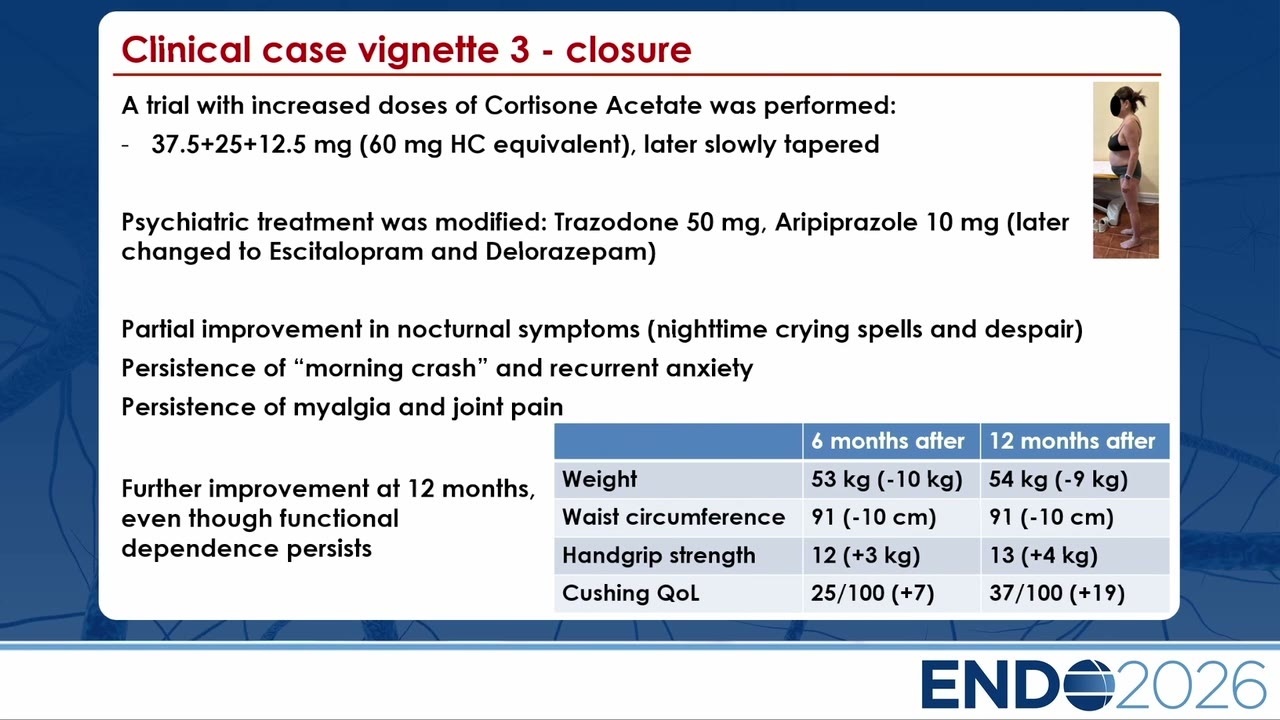 Clinical case vignette 3 - closure

A trial with increased doses of Cortisone Acetate was performed:

- 37.5+25+12.5 mg (60 mg HC equivalent), later slowly tapered

Psychiatric treatment was modified: Trazodone 50 mg, Aripiprazole 10 mg (later changed to Escitalopram and Delorazepam)

Partial improvement in nocturnal symptoms (nighttime crying spells and despair)

Persistence of “morning crash” and recurrent anxiety

Persistence of myalgia and joint pain

Further improvement at 12 months, even though functional dependence persists

| | 6 months after | 12 months after |
|---|---|---|
| Weight | 53 kg (-10 kg) | 54 kg (-9 kg) |
| Waist circumference | 91 (-10 cm) | 91 (-10 cm) |
| Handgrip strength | 12 (+3 kg) | 13 (+4 kg) |
| Cushing QoL | 25/100 (+7) | 37/100 (+19) |

ENDO2026